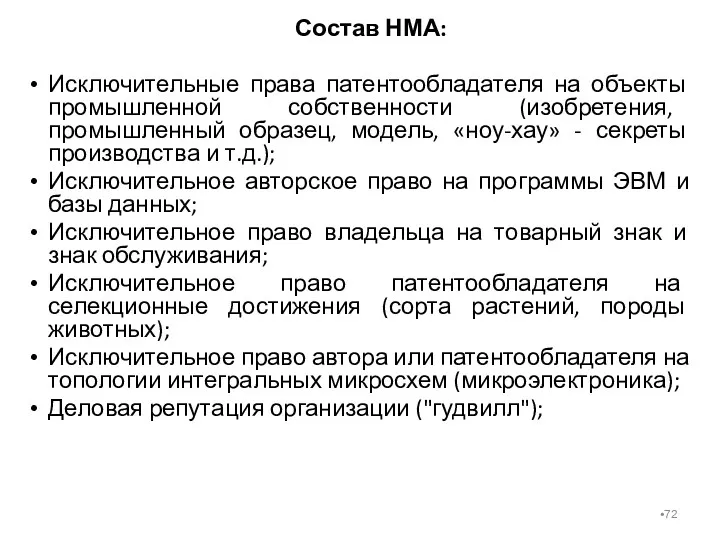 Состав НМА:

• Исключительные права патентообладателя на объекты промышленной собственности (изобретения, промышленный образец, модель, «ноу-хау» - секреты производства и т.д.);
• Исключительное авторское право на программы ЭВМ и базы данных;
• Исключительное право владельца на товарный знак и знак обслуживания;
• Исключительное право патентообладателя на селекционные достижения (сорта растений, породы животных);
• Исключительное право автора или патентообладателя на топологии интегральных микросхем (микроэлектроника);
• Деловая репутация организации ("гудвилл");

•72